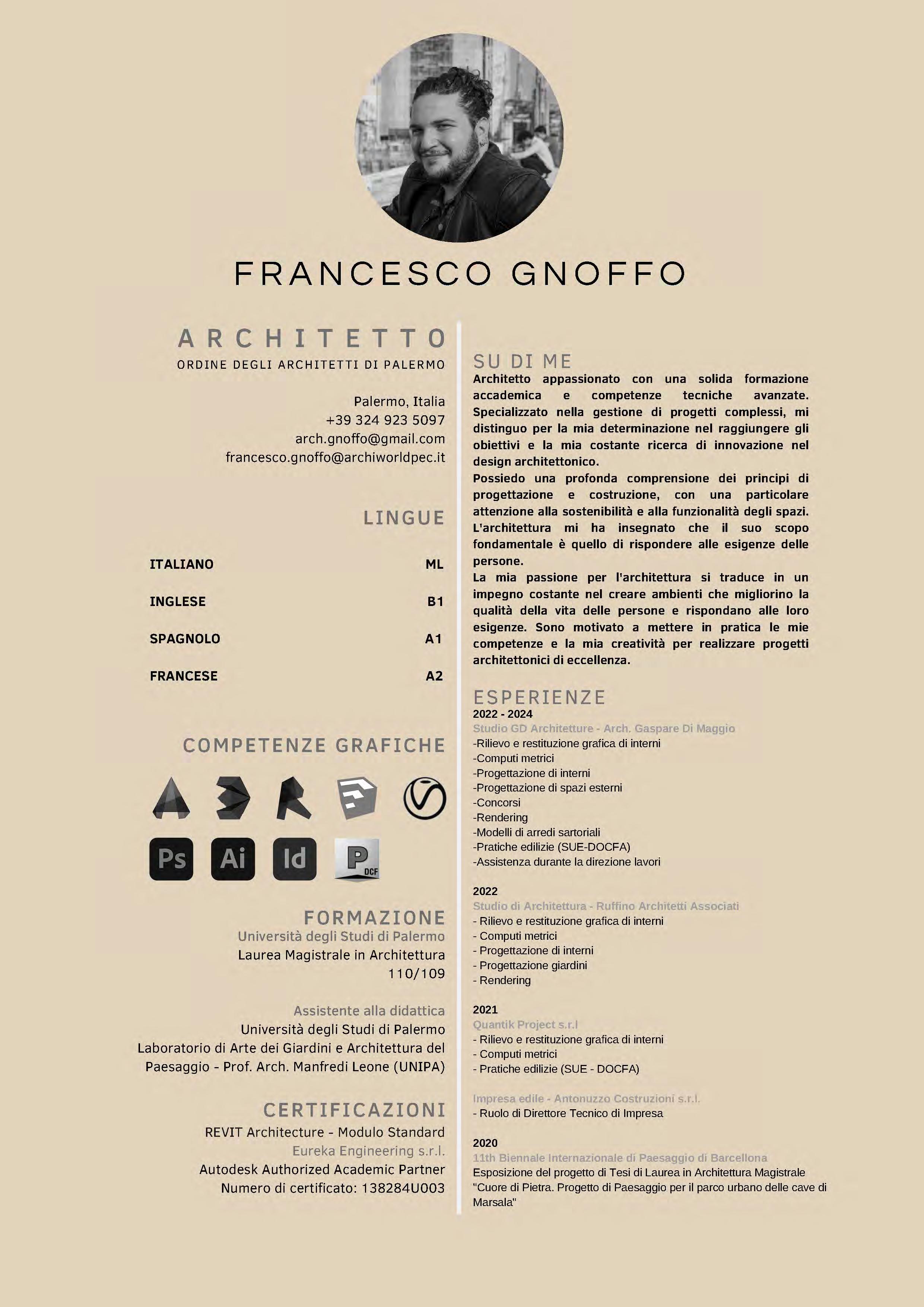 FRANCESCO GNOFFO

ARCHITETTO
ORDINE DEGLI ARCHITETTI DI PALERMO

Palermo, Italia
+39 324 923 5097
arch.gnoffo@gmail.com
francesco.gnoffo@archiworldpec.it

LINGUE

ITALIANO ML
INGLESE B1
SPAGNOLO A1
FRANCESE A2

COMPETENZE GRAFICHE

Ps Ai Id P DCF

FORMAZIONE
Università degli Studi di Palermo
Laurea Magistrale in Architettura
110/109

Assistente alla didattica
Università degli Studi di Palermo
Laboratorio di Arte dei Giardini e Architettura del Paesaggio - Prof. Arch. Manfredi Leone (UNIPA)

CERTIFICAZIONI
REVIT Architecture - Modulo Standard
Eureka Engineering s.r.l.
Autodesk Authorized Academic Partner
Numero di certificato: 138284U003

SU DI ME
Architetto appassionato con una solida formazione accademica e competenze tecniche avanzate. Specializzato nella gestione di progetti complessi, mi distinguo per la mia determinazione nel raggiungere gli obiettivi e la mia costante ricerca di innovazione nel design architettonico.
Possiedo una profonda comprensione dei principi di progettazione e costruzione, con una particolare attenzione alla sostenibilità e alla funzionalità degli spazi. L'architettura mi ha insegnato che il suo scopo fondamentale è quello di rispondere alle esigenze delle persone.
La mia passione per l'architettura si traduce in un impegno costante nel creare ambienti che migliorino la qualità della vita delle persone e rispondano alle loro esigenze. Sono motivato a mettere in pratica le mie competenze e la mia creatività per realizzare progetti architettonici di eccellenza.

ESPERIENZE
2022 - 2024
Studio GD Architetture - Arch. Gaspare Di Maggio
-Rilievo e restituzione grafica di interni
-Computi metrici
-Progettazione di interni
-Progettazione di spazi esterni
-Concorsi
-Rendering
-Modelli di arredi sartoriali
-Pratiche edilizie (SUE-DOCFA)
-Assistenza durante la direzione lavori

2022
Studio di Architettura - Ruffino Architetti Associati
- Rilievo e restituzione grafica di interni
- Computi metrici
- Progettazione di interni
- Progettazione giardini
- Rendering

2021
Quantik Project s.r.l
- Rilievo e restituzione grafica di interni
- Computi metrici
- Pratiche edilizie (SUE - DOCFA)

Impresa edile - Antonuzzo Costruzioni s.r.l.
- Ruolo di Direttore Tecnico di Impresa

2020
11th Biennale Internazionale di Paesaggio di Barcellona
Esposizione del progetto di Tesi di Laurea in Architettura Magistrale "Cuore di Pietra. Progetto di Paesaggio per il parco urbano delle cave di Marsala"